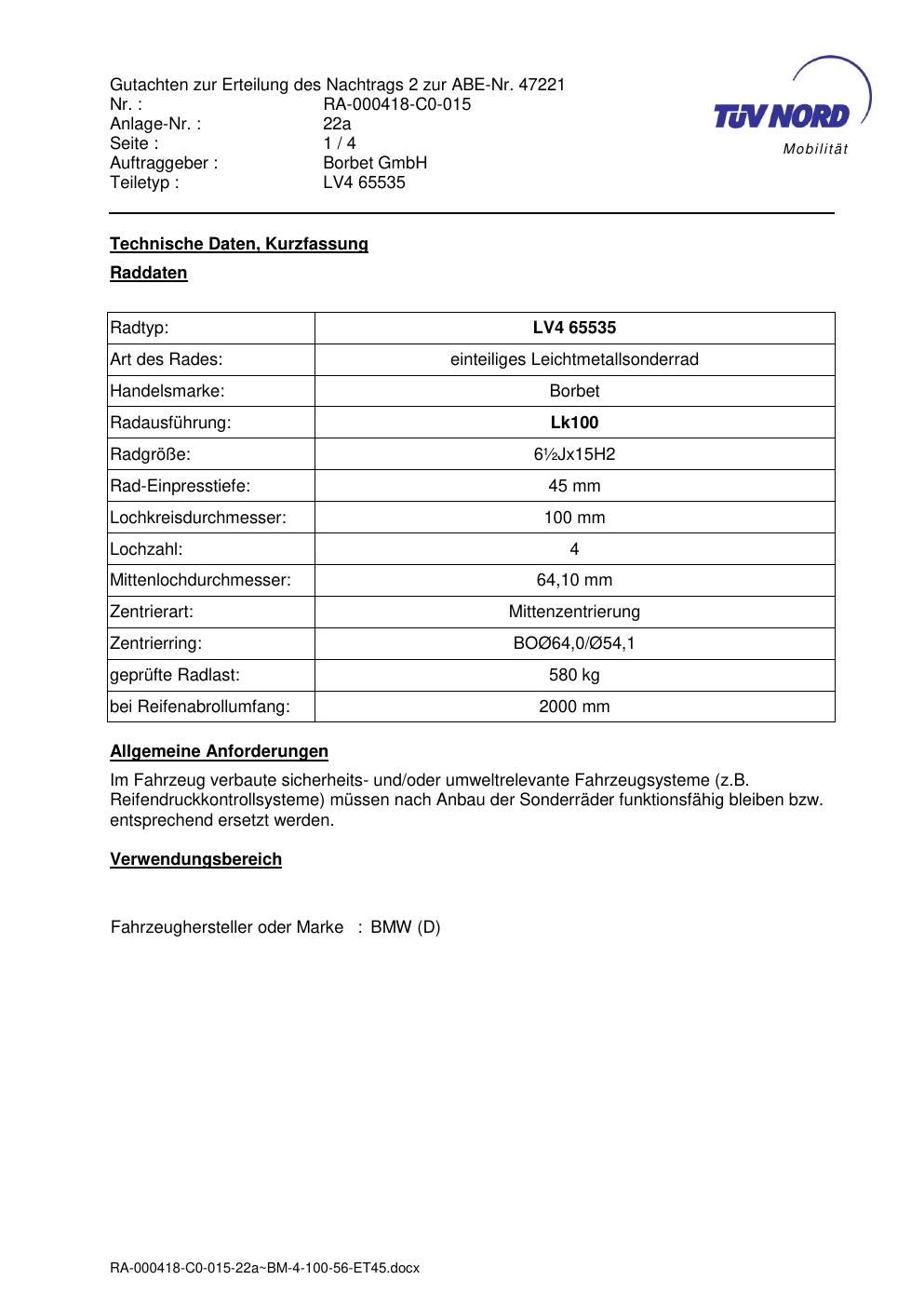 Gutachten zur Erteilung des Nachtrags 2 zur ABE-Nr. 47221
Nr. : RA-000418-C0-015
Anlage-Nr. : 22a
Seite : 1 / 4
Auftraggeber : Borbet GmbH
Teiletyp : LV4 65535

TÜV NORD
Mobilität

Technische Daten, Kurzfassung

Raddaten

| Radtyp: | LV4 65535 |
|---|---|
| Art des Rades: | einteiliges Leichtmetallsonderrad |
| Handelsmarke: | Borbet |
| Radausführung: | Lk100 |
| Radgröße: | 6½Jx15H2 |
| Rad-Einpresstiefe: | 45 mm |
| Lochkreisdurchmesser: | 100 mm |
| Lochzahl: | 4 |
| Mittenlochdurchmesser: | 64,10 mm |
| Zentrierart: | Mittenzentrierung |
| Zentrierring: | BOØ64,0/Ø54,1 |
| geprüfte Radlast: | 580 kg |
| bei Reifenabrollumfang: | 2000 mm |

Allgemeine Anforderungen

Im Fahrzeug verbaute sicherheits- und/oder umweltrelevante Fahrzeugsysteme (z.B. Reifendruckkontrollsysteme) müssen nach Anbau der Sonderräder funktionsfähig bleiben bzw. entsprechend ersetzt werden.

Verwendungsbereich

Fahrzeughersteller oder Marke : BMW (D)

RA-000418-C0-015-22a~BM-4-100-56-ET45.docx